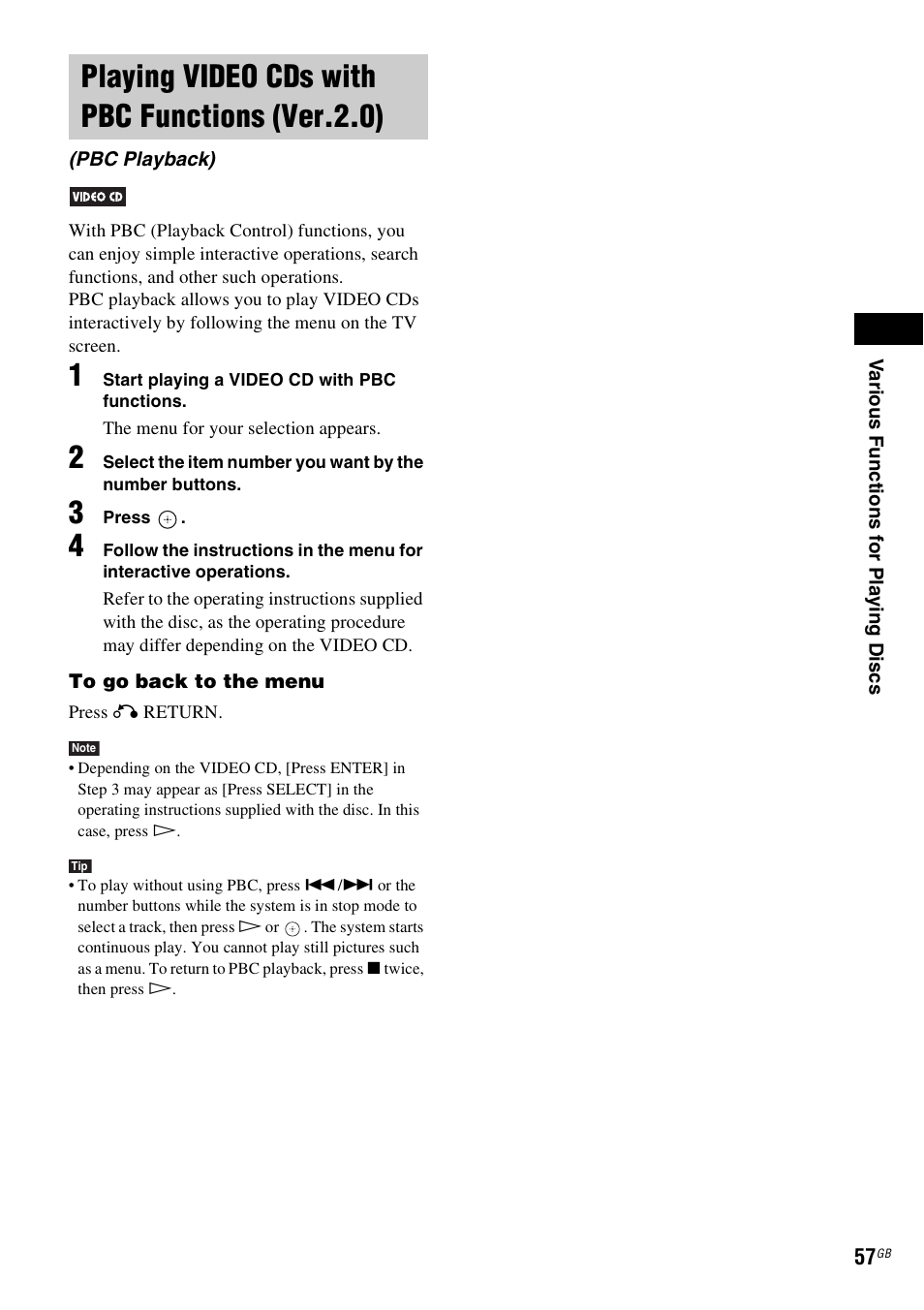 Playing VIDEO CDs with PBC Functions (Ver.2.0)

(PBC Playback)

VIDEO CD

With PBC (Playback Control) functions, you can enjoy simple interactive operations, search functions, and other such operations.
PBC playback allows you to play VIDEO CDs interactively by following the menu on the TV screen.

1 Start playing a VIDEO CD with PBC functions.

The menu for your selection appears.

2 Select the item number you want by the number buttons.

3 Press ⊕.

4 Follow the instructions in the menu for interactive operations.

Refer to the operating instructions supplied with the disc, as the operating procedure may differ depending on the VIDEO CD.

To go back to the menu

Press ↶ RETURN.

Note

• Depending on the VIDEO CD, [Press ENTER] in Step 3 may appear as [Press SELECT] in the operating instructions supplied with the disc. In this case, press ▷.

Tip

• To play without using PBC, press ⏮/⏭ or the number buttons while the system is in stop mode to select a track, then press ▷ or ⊕. The system starts continuous play. You cannot play still pictures such as a menu. To return to PBC playback, press ■ twice, then press ▷.

Various Functions for Playing Discs

57GB